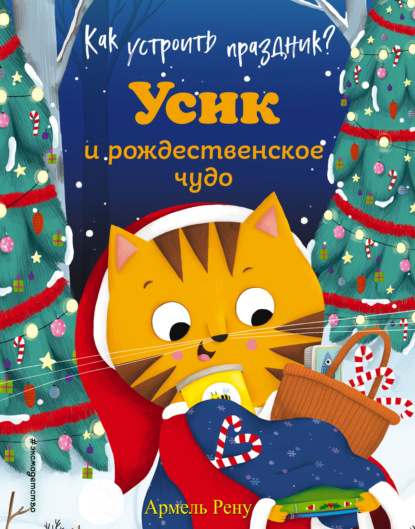 Как устроить праздник?

Усик

и рождественское чудо

#эксмодетство

Армель Рену